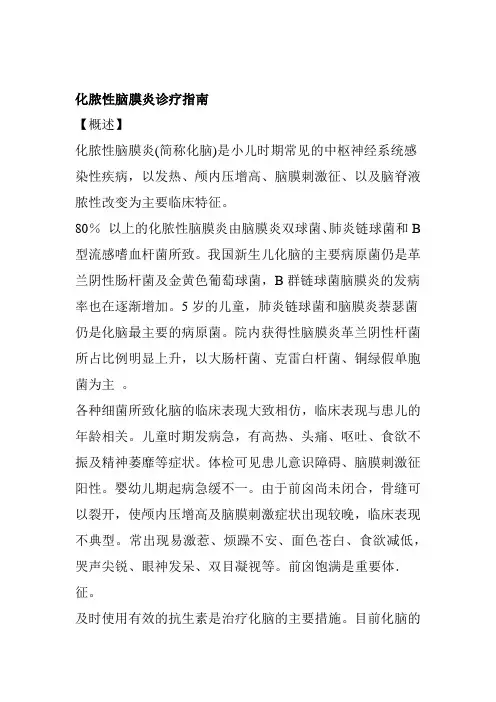 化脓性脑膜炎诊疗指南

【概述】

化脓性脑膜炎(简称化脑)是小儿时期常见的中枢神经系统感染性疾病，以发热、颅内压增高、脑膜刺激征、以及脑脊液脓性改变为主要临床特征。

80% 以上的化脓性脑膜炎由脑膜炎双球菌、肺炎链球菌和 B 型流感嗜血杆菌所致。我国新生儿化脑的主要病原菌仍是革兰阴性肠杆菌及金黄色葡萄球菌，B 群链球菌脑膜炎的发病率也在逐渐增加。5 岁的儿童，肺炎链球菌和脑膜炎萘瑟菌仍是化脑最主要的病原菌。院内获得性脑膜炎革兰阴性杆菌所占比例明显上升，以大肠杆菌、克雷白杆菌、铜绿假单胞菌为主 。

各种细菌所致化脑的临床表现大致相仿，临床表现与患儿的年龄相关。儿童时期发病急，有高热、头痛、呕吐、食欲不振及精神萎靡等症状。体检可见患儿意识障碍、脑膜刺激征阳性。婴幼儿期起病急缓不一。由于前囟尚未闭合，骨缝可以裂开，使颅内压增高及脑膜刺激症状出现较晚，临床表现不典型。常出现易激惹、烦躁不安、面色苍白、食欲减低，哭声尖锐、眼神发呆、双目凝视等。前囟饱满是重要体.征。

及时使用有效的抗生素是治疗化脑的主要措施。目前化脑的